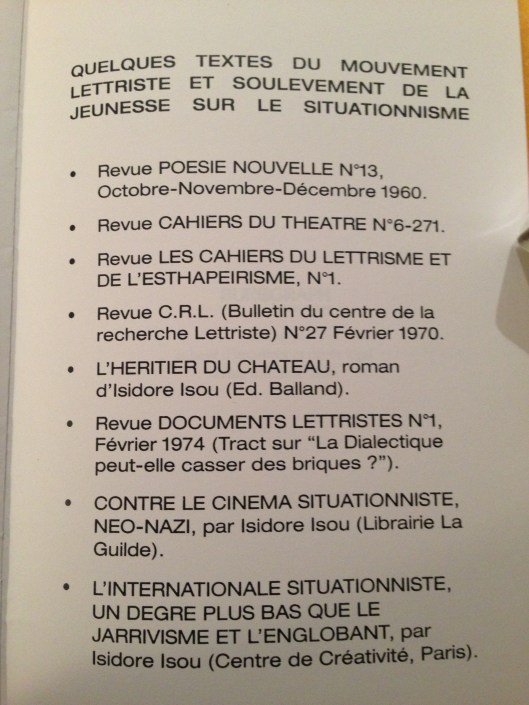 QUELQUES TEXTES DU MOUVEMENT LETTRISTE ET SOULEVEMENT DE LA JEUNESSE SUR LE SITUATIONNISME

• Revue POESIE NOUVELLE N°13, Octobre-Novembre-Décembre 1960.

• Revue CAHIERS DU THEATRE N°6-271.

• Revue LES CAHIERS DU LETTRISME ET DE L'ESTHAPEIRISME, N°1.

• Revue C.R.L. (Bulletin du centre de la recherche Lettriste) N°27 Février 1970.

• L'HERITIER DU CHATEAU, roman d'Isidore Isou (Ed. Balland).

• Revue DOCUMENTS LETTRISTES N°1, Février 1974 (Tract sur "La Dialectique peut-elle casser des briques ?").

• CONTRE LE CINEMA SITUATIONNISTE, NEO-NAZI, par Isidore Isou (Librairie La Guilde).

• L'INTERNATIONALE SITUATIONNISTE, UN DEGRE PLUS BAS QUE LE JARRIVISME ET L'ENGLOBANT, par Isidore Isou (Centre de Créativité, Paris).